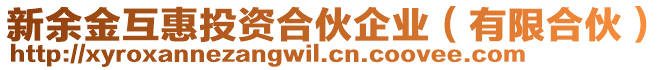 新余金互惠投资合伙企业（有限合伙）
http://xyroxannezangwil.cn.coovee.com